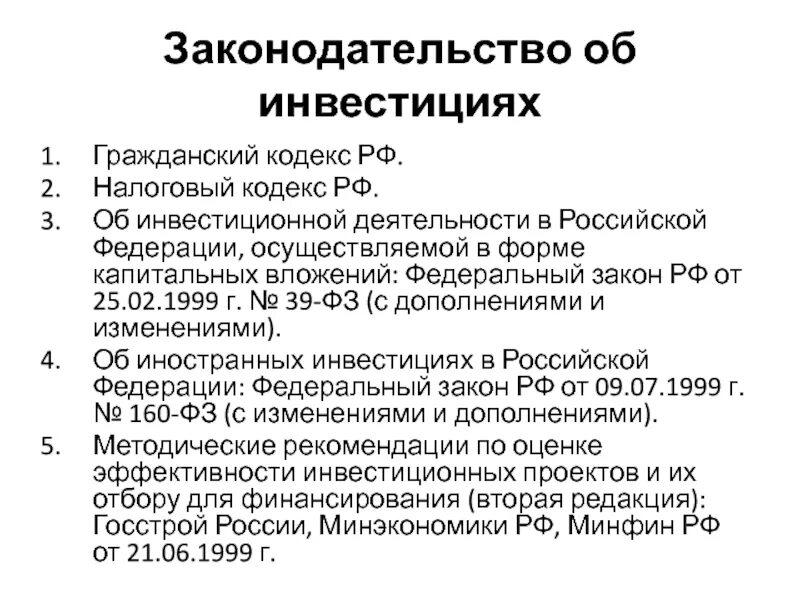 Законодательство об инвестициях

1. Гражданский кодекс РФ.
2. Налоговый кодекс РФ.
3. Об инвестиционной деятельности в Российской Федерации, осуществляемой в форме капитальных вложений: Федеральный закон РФ от 25.02.1999 г. № 39-ФЗ (с дополнениями и изменениями).
4. Об иностранных инвестициях в Российской Федерации: Федеральный закон РФ от 09.07.1999 г. № 160-ФЗ (с изменениями и дополнениями).
5. Методические рекомендации по оценке эффективности инвестиционных проектов и их отбору для финансирования (вторая редакция): Госстрой России, Минэкономики РФ, Минфин РФ от 21.06.1999 г.